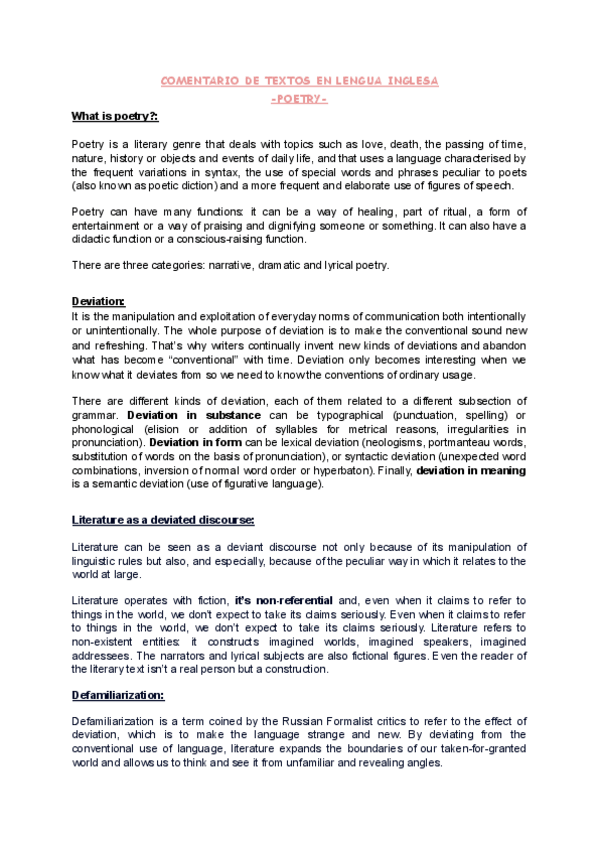 COMENTARIO DE TEXTOS EN LENGUA INGLESA
-POETRY-

What is poetry?:

Poetry is a literary genre that deals with topics such as love, death, the passing of time, nature, history or objects and events of daily life, and that uses a language characterised by the frequent variations in syntax, the use of special words and phrases peculiar to poets (also known as poetic diction) and a more frequent and elaborate use of figures of speech.

Poetry can have many functions: it can be a way of healing, part of ritual, a form of entertainment or a way of praising and dignifying someone or something. It can also have a didactic function or a conscious-raising function.

There are three categories: narrative, dramatic and lyrical poetry.

Deviation:
It is the manipulation and exploitation of everyday norms of communication both intentionally or unintentionally. The whole purpose of deviation is to make the conventional sound new and refreshing. That's why writers continually invent new kinds of deviations and abandon what has become "conventional" with time. Deviation only becomes interesting when we know what it deviates from so we need to know the conventions of ordinary usage.

There are different kinds of deviation, each of them related to a different subsection of grammar. Deviation in substance can be typographical (punctuation, spelling) or phonological (elision or addition of syllables for metrical reasons, irregularities in pronunciation). Deviation in form can be lexical deviation (neologisms, portmanteau words, substitution of words on the basis of pronunciation), or syntactic deviation (unexpected word combinations, inversion of normal word order or hyperbaton). Finally, deviation in meaning is a semantic deviation (use of figurative language).

Literature as a deviated discourse:

Literature can be seen as a deviant discourse not only because of its manipulation of linguistic rules but also, and especially, because of the peculiar way in which it relates to the world at large.

Literature operates with fiction, it's non-referential and, even when it claims to refer to things in the world, we don't expect to take its claims seriously. Even when it claims to refer to things in the world, we don't expect to take its claims seriously. Literature refers to non-existent entities: it constructs imagined worlds, imagined speakers, imagined addressees. The narrators and lyrical subjects are also fictional figures. Even the reader of the literary text isn't a real person but a construction.

Defamiliarization:

Defamiliarization is a term coined by the Russian Formalist critics to refer to the effect of deviation, which is to make the language strange and new. By deviating from the conventional use of language, literature expands the boundaries of our taken-for-granted world and allows us to think and see it from unfamiliar and revealing angles.